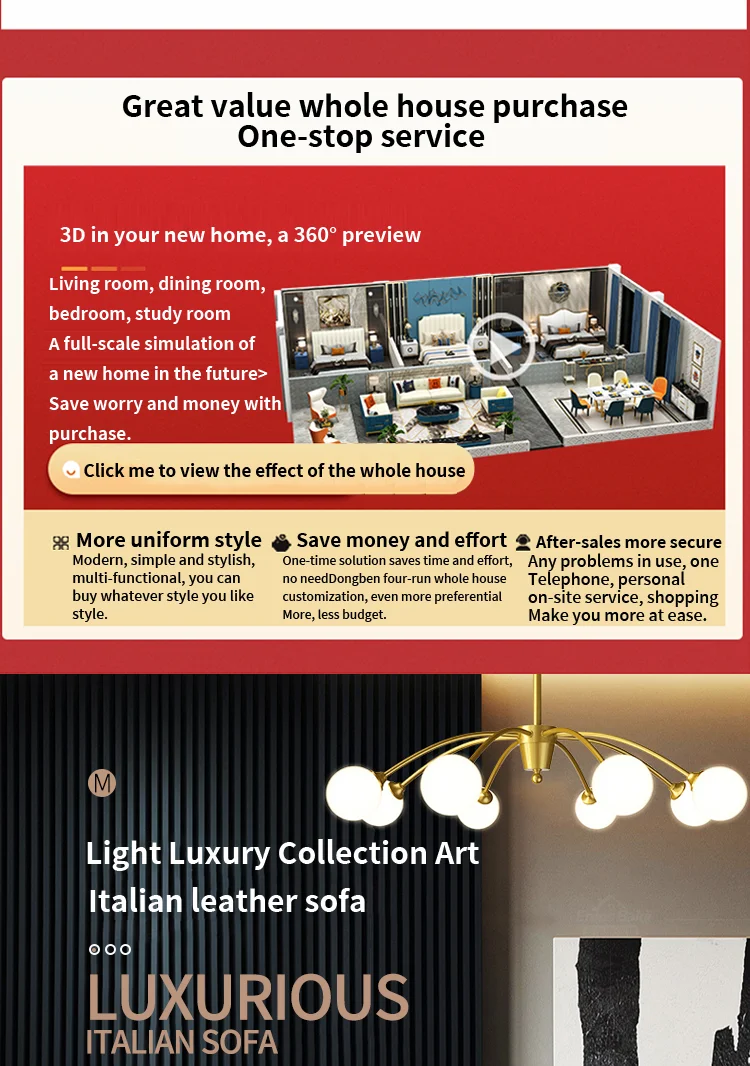 Great value whole house purchase
One-stop service

3D in your new home, a 360° preview

Living room, dining room, bedroom, study room
A full-scale simulation of a new home in the future>
Save worry and money with purchase.

Click me to view the effect of the whole house

More uniform style
Modern, simple and stylish, multi-functional, you can buy whatever style you like style.

Save money and effort
One-time solution saves time and effort, no needDongben four-run whole house customization, even more preferential More, less budget.

After-sales more secure
Any problems in use, one Telephone, personal on-site service, shopping Make you more at ease.

M

Light Luxury Collection Art
Italian leather sofa

LUXURIOUS
ITALIAN SOFA